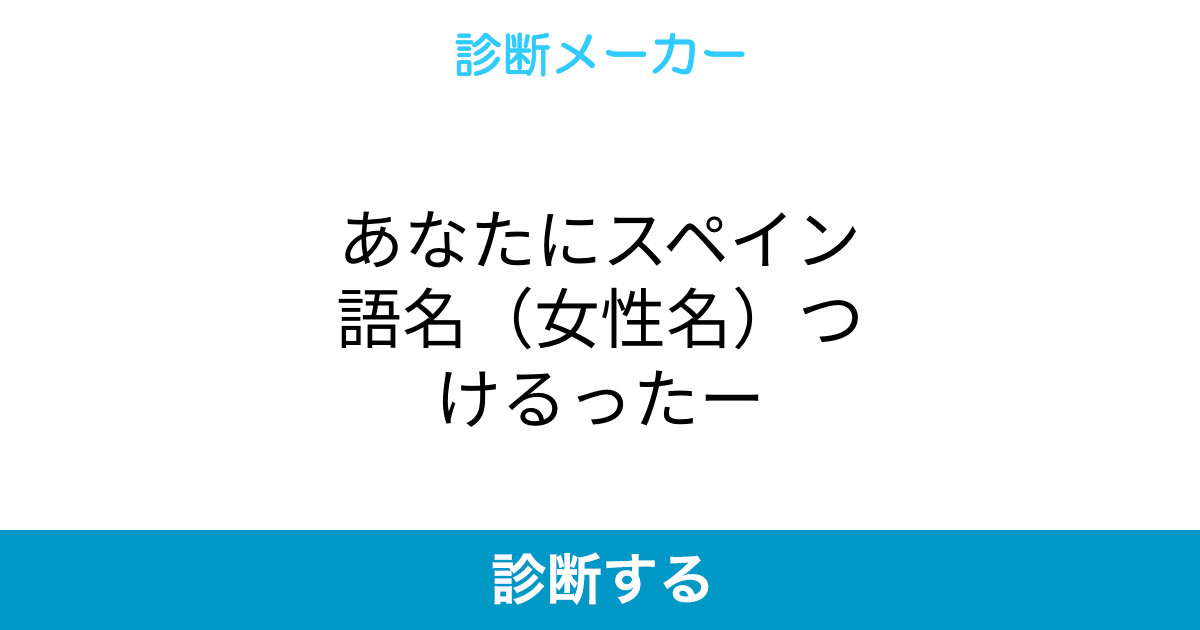 診断メーカー

あなたにスペイン語名（女性名）つけるったー

診断する